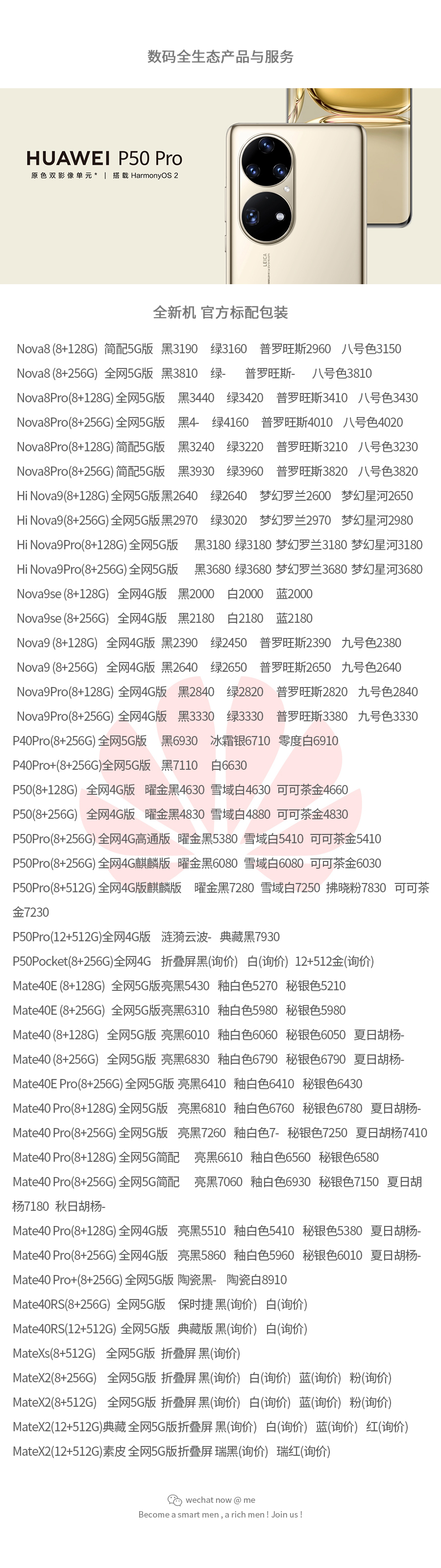 数码全生态产品与服务

HUAWEI P50 Pro
原色双影像单元* | 搭载 HarmonyOS 2

LEICA

全新机 官方标配包装

Nova8 (8+128G) 简配5G版 黑3190 绿3160 普罗旺斯2960 八号色3150

Nova8 (8+256G) 全网5G版 黑3810 绿- 普罗旺斯- 八号色3810

Nova8Pro(8+128G) 全网5G版 黑3440 绿3420 普罗旺斯3410 八号色3430

Nova8Pro(8+256G) 全网5G版 黑4- 绿4160 普罗旺斯4010 八号色4020

Nova8Pro(8+128G) 简配5G版 黑3240 绿3220 普罗旺斯3210 八号色3230

Nova8Pro(8+256G) 简配5G版 黑3930 绿3960 普罗旺斯3820 八号色3820

Hi Nova9(8+128G) 全网5G版 黑2640 绿2640 梦幻罗兰2600 梦幻星河2650

Hi Nova9(8+256G) 全网5G版 黑2970 绿3020 梦幻罗兰2970 梦幻星河2980

Hi Nova9Pro(8+128G) 全网5G版 黑3180 绿3180 梦幻罗兰3180 梦幻星河3180

Hi Nova9Pro(8+256G) 全网5G版 黑3680 绿3680 梦幻罗兰3680 梦幻星河3680

Nova9se (8+128G) 全网4G版 黑2000 白2000 蓝2000

Nova9se (8+256G) 全网4G版 黑2180 白2180 蓝2180

Nova9 (8+128G) 全网4G版 黑2390 绿2450 普罗旺斯2390 九号色2380

Nova9 (8+256G) 全网4G版 黑2640 绿2650 普罗旺斯2650 九号色2640

Nova9Pro(8+128G) 全网4G版 黑2840 绿2820 普罗旺斯2820 九号色2840

Nova9Pro(8+256G) 全网4G版 黑3330 绿3330 普罗旺斯3380 九号色3330

P40Pro(8+256G) 全网5G版 黑6930 冰霜银6710 零度白6910

P40Pro+(8+256G)全网5G版 黑7110 白6630

P50(8+128G) 全网4G版 曜金黑4630 雪域白4630 可可茶金4660

P50(8+256G) 全网4G版 曜金黑4830 雪域白4880 可可茶金4830

P50Pro(8+256G) 全网4G高通版 曜金黑5380 雪域白5410 可可茶金5410

P50Pro(8+256G) 全网4G麒麟版 曜金黑6080 雪域白6080 可可茶金6030

P50Pro(8+512G) 全网4G版麒麟版 曜金黑7280 雪域白7250 拂晓粉7830 可可茶金7230

P50Pro(12+512G)全网4G版 涟漪云波- 典藏黑7930

P50Pocket(8+256G)全网4G 折叠屏黑(询价) 白(询价) 12+512金(询价)

Mate40E (8+128G) 全网5G版亮黑5430 釉白色5270 秘银色5210

Mate40E (8+256G) 全网5G版亮黑6310 釉白色5980 秘银色5980

Mate40 (8+128G) 全网5G版 亮黑6010 釉白色6060 秘银色6050 夏日胡杨-

Mate40 (8+256G) 全网5G版 亮黑6830 釉白色6790 秘银色6790 夏日胡杨-

Mate40E Pro(8+256G) 全网5G版 亮黑6410 釉白色6410 秘银色6430

Mate40 Pro(8+128G) 全网5G版 亮黑6810 釉白色6760 秘银色6780 夏日胡杨-

Mate40 Pro(8+256G) 全网5G版 亮黑7260 釉白色7- 秘银色7250 夏日胡杨7410

Mate40 Pro(8+128G) 全网5G简配 亮黑6610 釉白色6560 秘银色6580

Mate40 Pro(8+256G) 全网5G简配 亮黑7060 釉白色6930 秘银色7150 夏日胡杨7180 秋日胡杨-

Mate40 Pro(8+128G) 全网4G版 亮黑5510 釉白色5410 秘银色5380 夏日胡杨-

Mate40 Pro(8+256G) 全网4G版 亮黑5860 釉白色5960 秘银色6010 夏日胡杨-

Mate40 Pro+(8+256G) 全网5G版 陶瓷黑- 陶瓷白8910

Mate40RS(8+256G) 全网5G版 保时捷 黑(询价) 白(询价)

Mate40RS(12+512G) 全网5G版 典藏版 黑(询价) 白(询价)

MateXs(8+512G) 全网5G版 折叠屏 黑(询价)

MateX2(8+256G) 全网5G版 折叠屏 黑(询价) 白(询价) 蓝(询价) 粉(询价)

MateX2(8+512G) 全网5G版 折叠屏 黑(询价) 白(询价) 蓝(询价) 粉(询价)

MateX2(12+512G)典藏 全网5G版折叠屏 黑(询价) 白(询价) 蓝(询价) 红(询价)

MateX2(12+512G)素皮 全网5G版折叠屏 瑞黑(询价) 瑞红(询价)

wechat now @ me
Become a smart men , a rich men ! Join us !